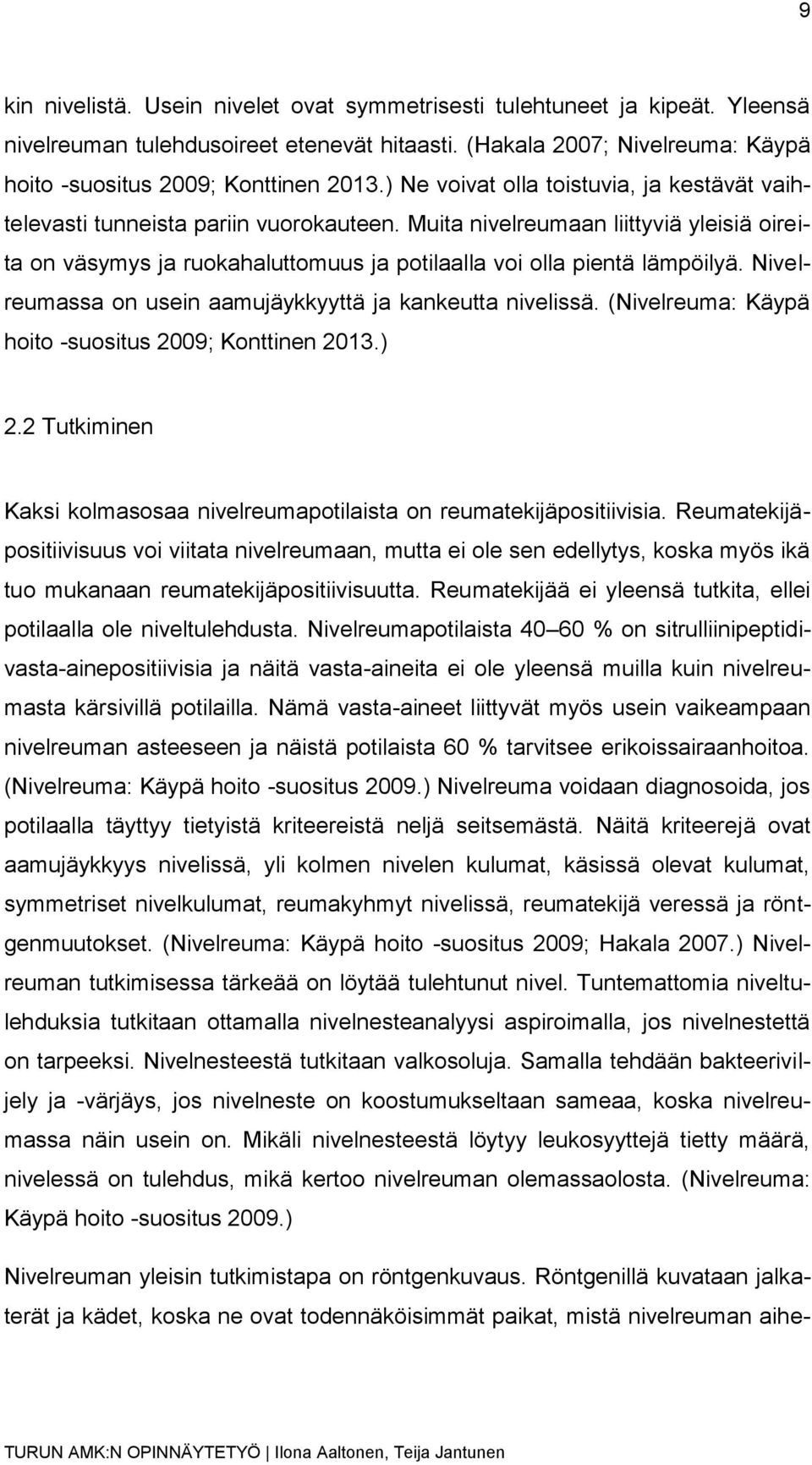 9

kin nivelistä. Usein nivelet ovat symmetrisesti tulehtuneet ja kipeät. Yleensä nivelreuman tulehdusoireet etenevät hitaasti. (Hakala 2007; Nivelreuma: Käypä hoito -suositus 2009; Konttinen 2013.) Ne voivat olla toistuvia, ja kestävät vaihtelevasti tunneista pariin vuorokauteen. Muita nivelreumaan liittyviä yleisiä oireita on väsymys ja ruokahaluttomuus ja potilaalla voi olla pientä lämpöilyä. Nivelreumassa on usein aamujäykkyyttä ja kankeutta nivelissä. (Nivelreuma: Käypä hoito -suositus 2009; Konttinen 2013.)

2.2 Tutkiminen

Kaksi kolmasosaa nivelreumapotilaista on reumatekijäpositiivisia. Reumatekijäpositiivisuus voi viitata nivelreumaan, mutta ei ole sen edellytys, koska myös ikä tuo mukanaan reumatekijäpositiivisuutta. Reumatekijää ei yleensä tutkita, ellei potilaalla ole niveltulehdusta. Nivelreumapotilaista 40–60 % on sitrulliinipeptidivasta-ainepositiivisia ja näitä vasta-aineita ei ole yleensä muilla kuin nivelreumasta kärsivillä potilailla. Nämä vasta-aineet liittyvät myös usein vaikeampaan nivelreuman asteeseen ja näistä potilaista 60 % tarvitsee erikoissairaanhoitoa. (Nivelreuma: Käypä hoito -suositus 2009.) Nivelreuma voidaan diagnosoida, jos potilaalla täyttyy tietyistä kriteereistä neljä seitsemästä. Näitä kriteerejä ovat aamujäykkyys nivelissä, yli kolmen nivelen kulumat, käsissä olevat kulumat, symmetriset nivelkulumat, reumakyhmyt nivelissä, reumatekijä veressä ja röntgenmuutokset. (Nivelreuma: Käypä hoito -suositus 2009; Hakala 2007.) Nivelreuman tutkimisessa tärkeää on löytää tulehtunut nivel. Tuntemattomia niveltulehduksia tutkitaan ottamalla nivelnesteanalyysi aspiroimalla, jos nivelnestettä on tarpeeksi. Nivelnesteestä tutkitaan valkosoluja. Samalla tehdään bakteeriviljely ja -värjäys, jos nivelneste on koostumukseltaan sameaa, koska nivelreumassa näin usein on. Mikäli nivelnesteestä löytyy leukosyyttejä tietty määrä, nivelessä on tulehdus, mikä kertoo nivelreuman olemassaolosta. (Nivelreuma: Käypä hoito -suositus 2009.)

Nivelreuman yleisin tutkimistapa on röntgenkuvaus. Röntgenillä kuvataan jalkaterät ja kädet, koska ne ovat todennäköisimmät paikat, mistä nivelreuman aihe-

TURUN AMK:N OPINNÄYTETYÖ | Ilona Aaltonen, Teija Jantunen